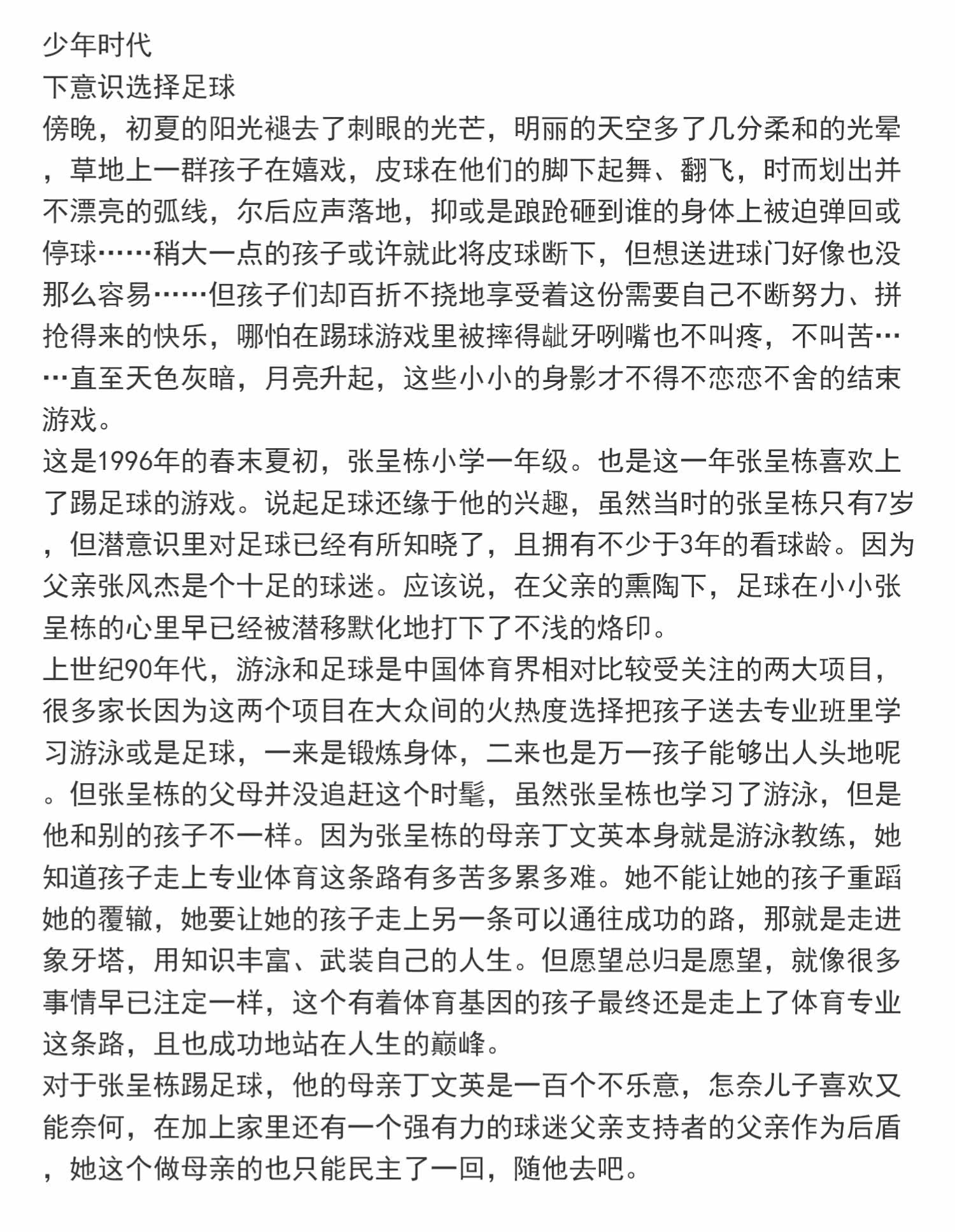 少年时代
下意识选择足球
傍晚，初夏的阳光褪去了刺眼的光芒，明丽的天空多了几分柔和的光晕，草地上一群孩子在嬉戏，皮球在他们的脚下起舞、翻飞，时而划出并不漂亮的弧线，尔后应声落地，抑或是踉跄砸到谁的身体上被迫弹回或停球……稍大一点的孩子或许就此将皮球断下，但想送进球门好像也没那么容易……但孩子们却百折不挠地享受着这份需要自己不断努力、拼抢得来的快乐，哪怕在踢球游戏里被摔得龇牙咧嘴也不叫疼，不叫苦……直至天色灰暗，月亮升起，这些小小的身影才不得不恋恋不舍的结束游戏。
这是1996年的春末夏初，张呈栋小学一年级。也是这一年张呈栋喜欢上了踢足球的游戏。说起足球还缘于他的兴趣，虽然当时的张呈栋只有7岁，但潜意识里对足球已经有所知晓了，且拥有不少于3年的看球龄。因为父亲张风杰是个十足的球迷。应该说，在父亲的熏陶下，足球在小小张呈栋的心里早已经被潜移默化地打下了不浅的烙印。
上世纪90年代，游泳和足球是中国体育界相对比较受关注的两大项目，很多家长因为这两个项目在大众间的火热度选择把孩子送去专业班里学习游泳或是足球，一来是锻炼身体，二来也是万一孩子能够出人头地呢。但张呈栋的父母并没追赶这个时髦，虽然张呈栋也学习了游泳，但是他和别的孩子不一样。因为张呈栋的母亲丁文英本身就是游泳教练，她知道孩子走上专业体育这条路有多苦多累多难。她不能让她的孩子重蹈她的覆辙，她要让她的孩子走上另一条可以通往成功的路，那就是走进象牙塔，用知识丰富、武装自己的人生。但愿望总归是愿望，就像很多事情早已注定一样，这个有着体育基因的孩子最终还是走上了体育专业这条路，且也成功地站在人生的巅峰。
对于张呈栋踢足球，他的母亲丁文英是一百个不乐意，怎奈儿子喜欢又能奈何，在加上家里还有一个强有力的球迷父亲支持者的父亲作为后盾，她这个做母亲的也只能民主了一回，随他去吧。